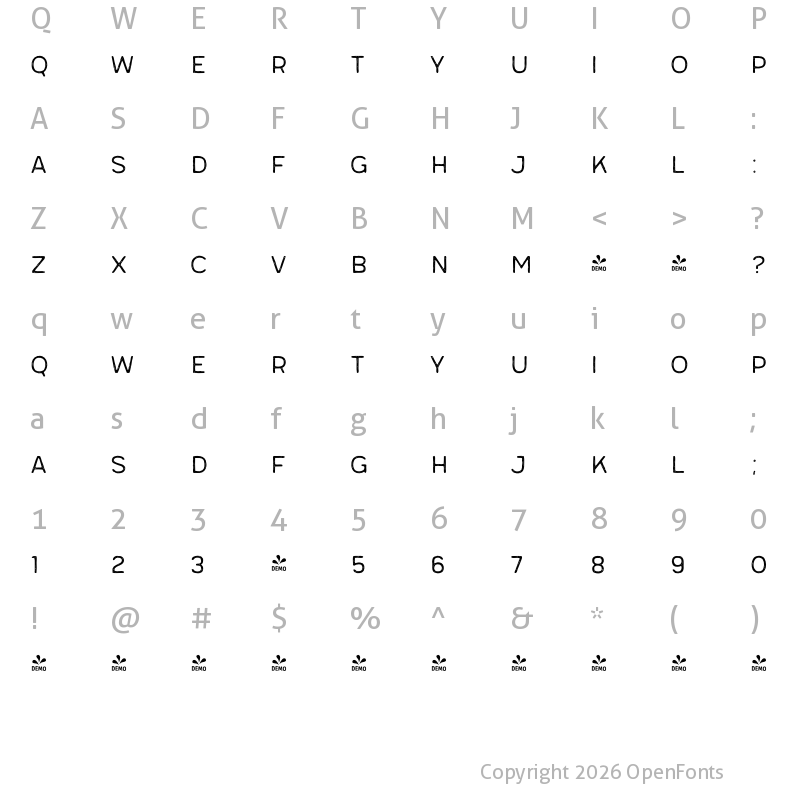 Q W E R T Y U I O P
Q W E R T Y U I O P
A S D F G H J K L :
A S D F G H J K L :
Z X C V B N M < > ?
Z X C V B N M DEMO DEMO ?
q w e r t y u i o p
Q W E R T Y U I O P
a s d f g h j k l ;
A S D F G H J K L ;
1 2 3 4 5 6 7 8 9 0
1 2 3 DEMO 5 6 7 8 9 0
! @ # $ % ^ & * ( )
DEMO DEMO DEMO DEMO DEMO DEMO DEMO DEMO DEMO DEMO

Copyright 2026 OpenFonts